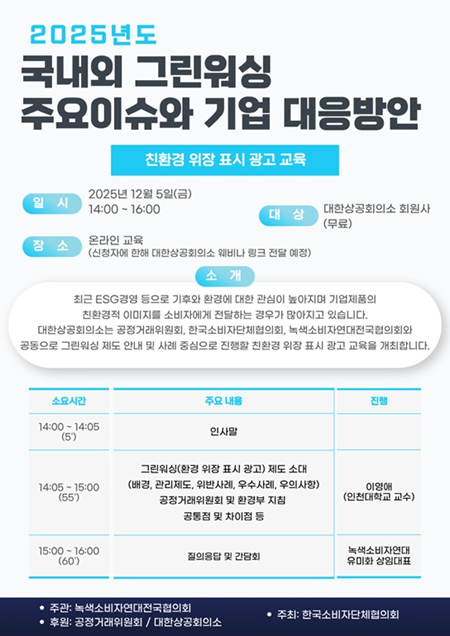 2025년도
국내외 그린워싱
주요이슈와 기업 대응방안

친환경 위장 표시 광고 교육

일 시
2025년 12월 5일(금)
14:00 ~ 16:00

대 상
대한상공회의소 회원사 (무료)

장 소
온라인 교육
(신청자에 한해 대한상공회의소 웨비나 링크 전달 예정)

소 개
최근 ESG경영 등으로 기후와 환경에 대한 관심이 높아지며 기업제품의 친환경적 이미지를 소비자에게 전달하는 경우가 많아지고 있습니다.
대한상공회의소는 공정거래위원회, 한국소비자단체협의회, 녹색소비자연대전국협의회와 공동으로 그린워싱 제도 안내 및 사례 중심으로 진행할 친환경 위장 표시 광고 교육을 개최합니다.

| 소요시간 | 주요 내용 | 진행 |
|---|---|---|
| 14:00 ~ 14:05 (5') | 인사말 | |
| 14:05 ~ 15:00 (55') | 그린워싱(환경 위장 표시 광고) 제도 소대 (배경, 관리제도, 위반사례, 우수사례, 우의사항) 공정거래위원회 및 환경부 지침 공통점 및 차이점 등 | 이영애 (인천대학교 교수) |
| 15:00 ~ 16:00 (60') | 질의응답 및 간담회 | 녹색소비자연대 유미화 상임대표 |

• 주관: 녹색소비자연대전국협의회
• 후원: 공정거래위원회 / 대한상공회의소
• 주최: 한국소비자단체협의회